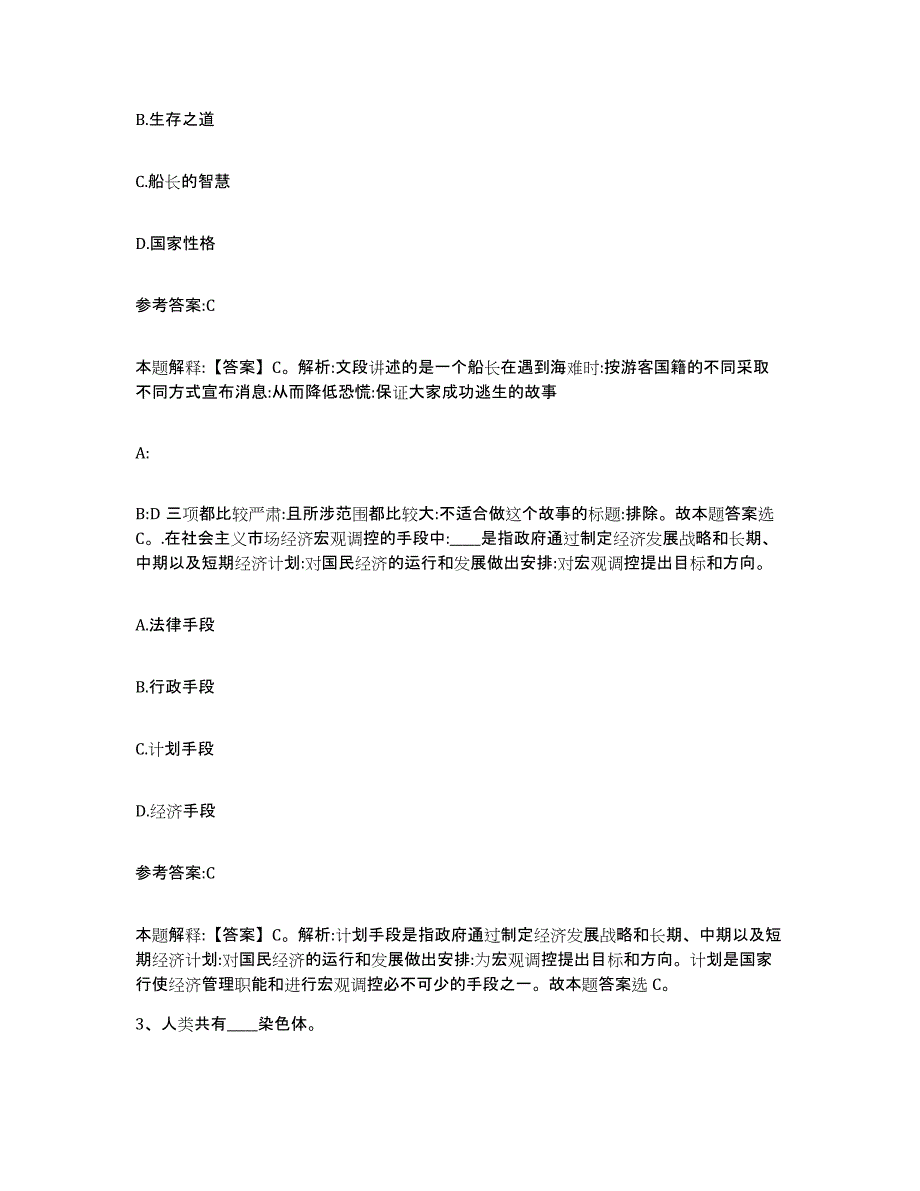 B.生存之道

C.船长的智慧

D.国家性格

参考答案:C

本题解释:【答案】C。解析:文段讲述的是一个船长在遇到海难时:按游客国籍的不同采取不同方式宣布消息:从而降低恐慌:保证大家成功逃生的故事

A:

B:D 三项都比较严肃:且所涉范围都比较大:不适合做这个故事的标题:排除。故本题答案选C。.在社会主义市场经济宏观调控的手段中:____是指政府通过制定经济发展战略和长期、中期以及短期经济计划:对国民经济的运行和发展做出安排:对宏观调控提出目标和方向。

A.法律手段

B.行政手段

C.计划手段

D.经济手段

参考答案:C

本题解释:【答案】C。解析:计划手段是指政府通过制定经济发展战略和长期、中期以及短期经济计划:对国民经济的运行和发展做出安排:为宏观调控提出目标和方向。计划是国家行使经济管理职能和进行宏观调控必不可少的手段之一。故本题答案选 C。

3、人类共有____染色体。